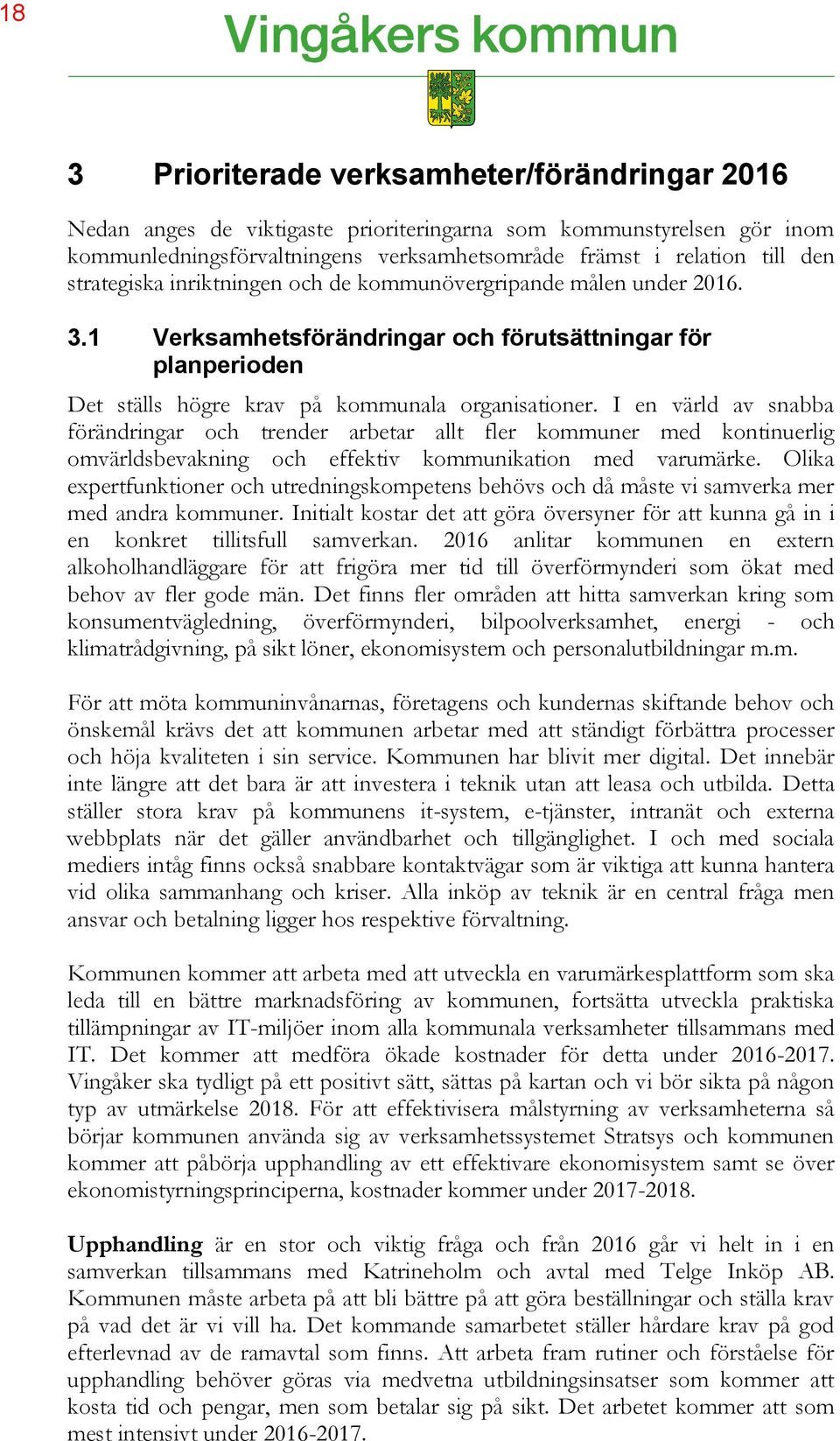 18

Vingåkers kommun

3 Prioriterade verksamheter/förändringar 2016

Nedan anges de viktigaste prioriteringarna som kommunstyrelsen gör inom kommunledningsförvaltningens verksamhetsområde främst i relation till den strategiska inriktningen och de kommunövergripande målen under 2016.

3.1 Verksamhetsförändringar och förutsättningar för planperioden

Det ställs högre krav på kommunala organisationer. I en värld av snabba förändringar och trender arbetar allt fler kommuner med kontinuerlig omvärldsbevakning och effektiv kommunikation med varumärke. Olika expertfunktioner och utredningskompetens behövs och då måste vi samverka mer med andra kommuner. Initialt kostar det att göra översyner för att kunna gå in i en konkret tillitsfull samverkan. 2016 anlitar kommunen en extern alkoholhandläggare för att frigöra mer tid till överförmynderi som ökat med behov av fler gode män. Det finns fler områden att hitta samverkan kring som konsumentvägledning, överförmynderi, bilpoolverksamhet, energi - och klimatrådgivning, på sikt löner, ekonomisystem och personalutbildningar m.m.

För att möta kommuninvånarnas, företagens och kundernas skiftande behov och önskemål krävs det att kommunen arbetar med att ständigt förbättra processer och höja kvaliteten i sin service. Kommunen har blivit mer digital. Det innebär inte längre att det bara är att investera i teknik utan att leasa och utbilda. Detta ställer stora krav på kommunens it-system, e-tjänster, intranät och externa webbplats när det gäller användbarhet och tillgänglighet. I och med sociala mediers intåg finns också snabbare kontaktvägar som är viktiga att kunna hantera vid olika sammanhang och kriser. Alla inköp av teknik är en central fråga men ansvar och betalning ligger hos respektive förvaltning.

Kommunen kommer att arbeta med att utveckla en varumärkesplattform som ska leda till en bättre marknadsföring av kommunen, fortsätta utveckla praktiska tillämpningar av IT-miljöer inom alla kommunala verksamheter tillsammans med IT. Det kommer att medföra ökade kostnader för detta under 2016-2017. Vingåker ska tydligt på ett positivt sätt, sättas på kartan och vi bör sikta på någon typ av utmärkelse 2018. För att effektivisera målstyrning av verksamheterna så börjar kommunen använda sig av verksamhetssystemet Stratsys och kommunen kommer att påbörja upphandling av ett effektivare ekonomisystem samt se över ekonomistyrningsprinciperna, kostnader kommer under 2017-2018.

Upphandling är en stor och viktig fråga och från 2016 går vi helt in i en samverkan tillsammans med Katrineholm och avtal med Telge Inköp AB. Kommunen måste arbeta på att bli bättre på att göra beställningar och ställa krav på vad det är vi vill ha. Det kommande samarbetet ställer hårdare krav på god efterlevnad av de ramavtal som finns. Att arbeta fram rutiner och förståelse för upphandling behöver göras via medvetna utbildningsinsatser som kommer att kosta tid och pengar, men som betalar sig på sikt. Det arbetet kommer att som mest intensivt under 2016-2017.